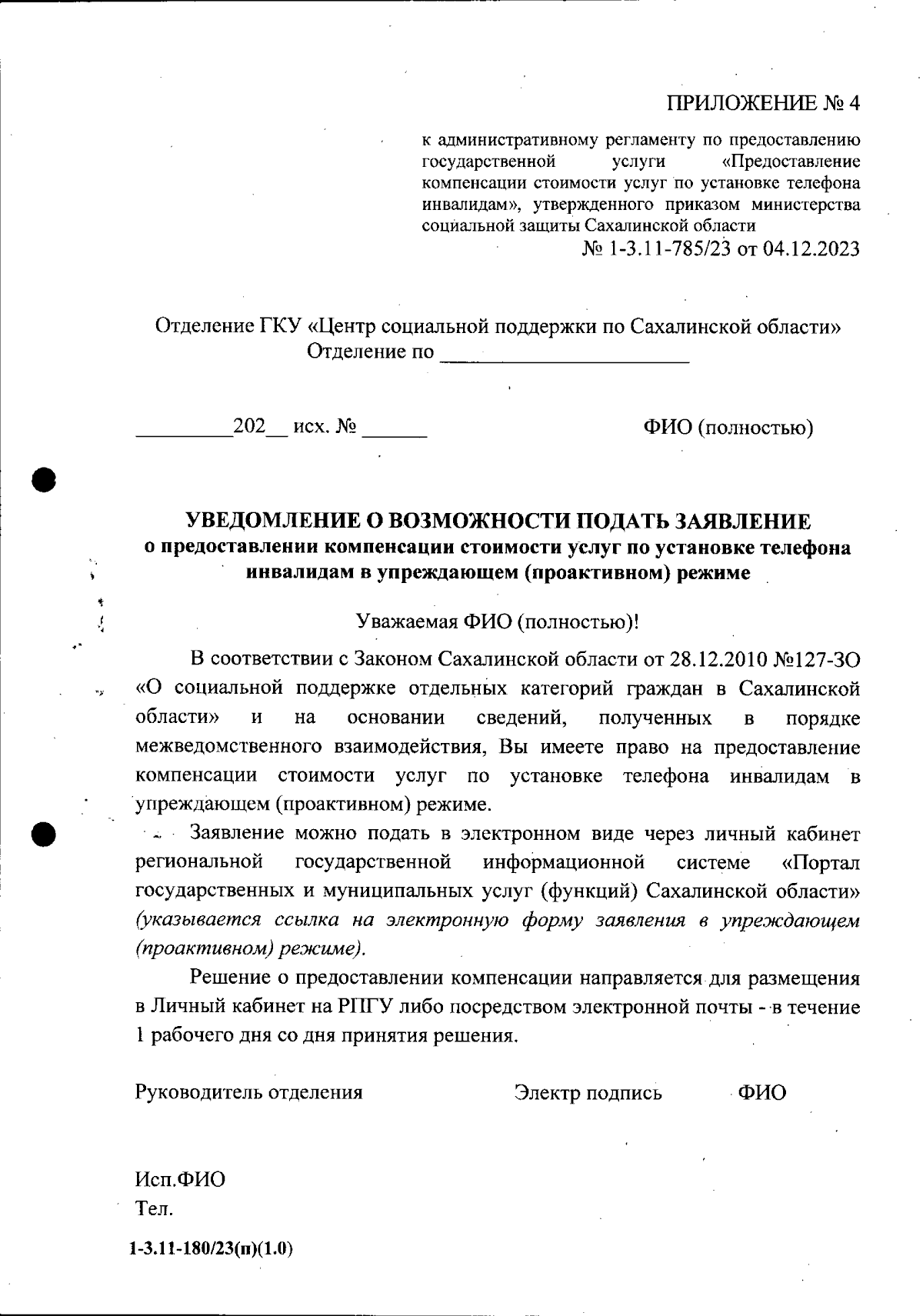 ПРИЛОЖЕНИЕ № 4

к административному регламенту по предоставлению государственной услуги «Предоставление компенсации стоимости услуг по установке телефона инвалидам», утвержденного приказом министерства социальной защиты Сахалинской области
№ 1-3.11-785/23 от 04.12.2023

Отделение ГКУ «Центр социальной поддержки по Сахалинской области»
Отделение по ______________________

_________202__ исх. № ______

ФИО (полностью)

УВЕДОМЛЕНИЕ О ВОЗМОЖНОСТИ ПОДАТЬ ЗАЯВЛЕНИЕ
о предоставлении компенсации стоимости услуг по установке телефона инвалидам в упреждающем (проактивном) режиме

Уважаемая ФИО (полностью)!

В соответствии с Законом Сахалинской области от 28.12.2010 №127-ЗО «О социальной поддержке отдельных категорий граждан в Сахалинской области» и на основании сведений, полученных в порядке межведомственного взаимодействия, Вы имеете право на предоставление компенсации стоимости услуг по установке телефона инвалидам в упреждающем (проактивном) режиме.

Заявление можно подать в электронном виде через личный кабинет региональной государственной информационной системе «Портал государственных и муниципальных услуг (функций) Сахалинской области» (указывается ссылка на электронную форму заявления в упреждающем (проактивном) режиме).

Решение о предоставлении компенсации направляется для размещения в Личный кабинет на РПГУ либо посредством электронной почты - в течение 1 рабочего дня со дня принятия решения.

Руководитель отделения

Электр подпись

ФИО

Исп.ФИО
Тел.

1-3.11-180/23(п)(1.0)